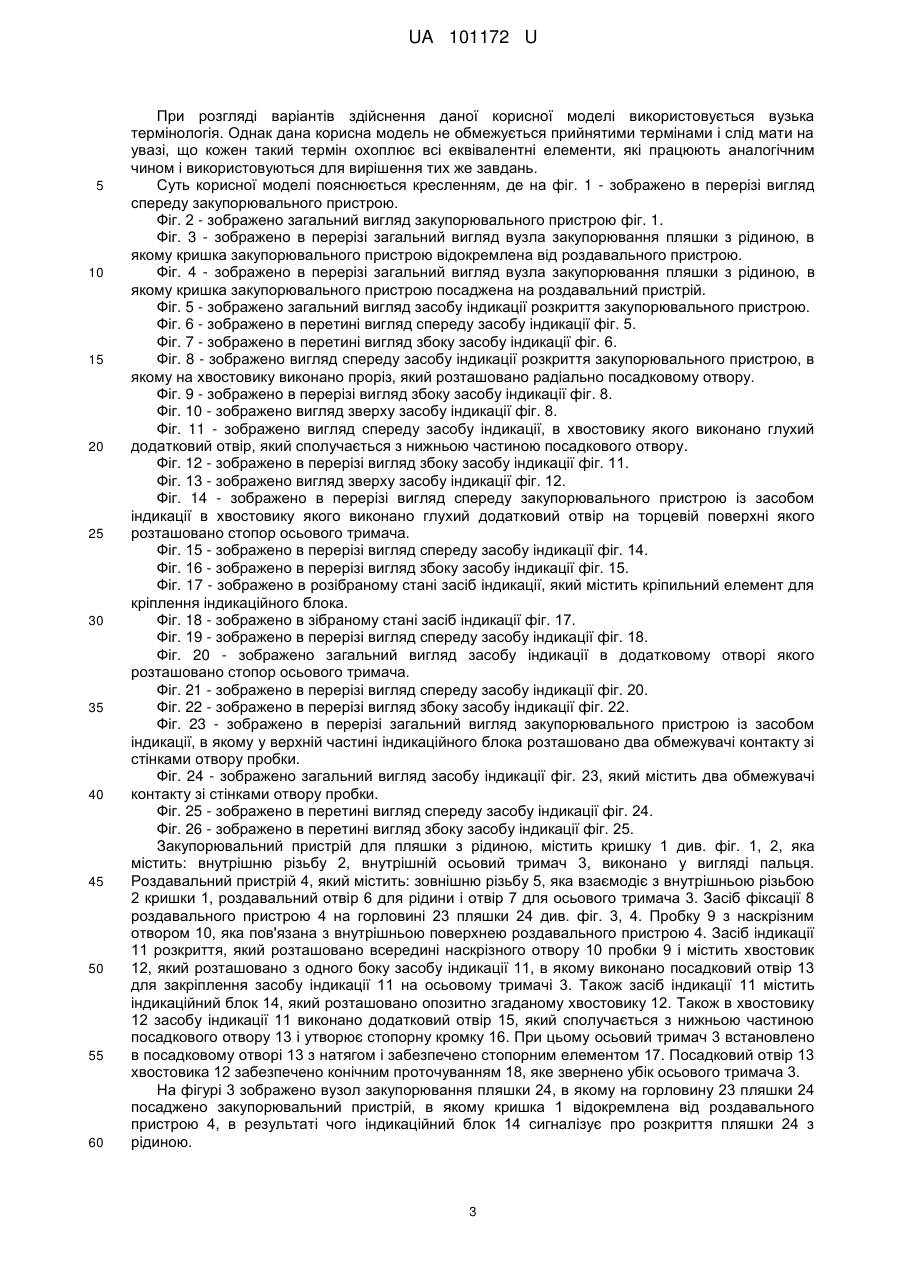 UA 101172 U

При розгляді варіантів здійснення даної корисної моделі використовується вузька термінологія. Однак дана корисна модель не обмежується прийнятими термінами і слід мати на увазі, що кожен такий термін охоплює всі еквівалентні елементи, які працюють аналогічним чином і використовуються для вирішення тих же завдань.

5 Суть корисної моделі пояснюється кресленням, де на фіг. 1 - зображено в перерізі вигляд спереду закупорювального пристрою.

Фіг. 2 - зображено загальний вигляд закупорювального пристрою фіг. 1.

Фіг. 3 - зображено в перерізі загальний вигляд вузла закупорювання пляшки з рідиною, в якому кришка закупорювального пристрою відокремлена від роздавального пристрою.

10 Фіг. 4 - зображено в перерізі загальний вигляд вузла закупорювання пляшки з рідиною, в якому кришка закупорювального пристрою посаджена на роздавальний пристрій.

Фіг. 5 - зображено загальний вигляд засобу індикації розкриття закупорювального пристрою.

Фіг. 6 - зображено в перетині вигляд спереду засобу індикації фіг. 5.

Фіг. 7 - зображено в перетині вигляд збоку засобу індикації фіг. 6.

15 Фіг. 8 - зображено вигляд спереду засобу індикації розкриття закупорювального пристрою, в якому на хвостовику виконано проріз, який розташовано радіально посадковому отвору.

Фіг. 9 - зображено в перерізі вигляд збоку засобу індикації фіг. 8.

Фіг. 10 - зображено вигляд зверху засобу індикації фіг. 8.

Фіг. 11 - зображено вигляд спереду засобу індикації, в хвостовику якого виконано глухий 20 додатковий отвір, який сполучається з нижньою частиною посадкового отвору.

Фіг. 12 - зображено в перерізі вигляд збоку засобу індикації фіг. 11.

Фіг. 13 - зображено вигляд зверху засобу індикації фіг. 12.

Фіг. 14 - зображено в перерізі вигляд спереду закупорювального пристрою із засобом індикації в хвостовику якого виконано глухий додатковий отвір на торцевій поверхні якого 25 розташовано стопор осьового тримача.

Фіг. 15 - зображено в перерізі вигляд спереду засобу індикації фіг. 14.

Фіг. 16 - зображено в перерізі вигляд збоку засобу індикації фіг. 15.

Фіг. 17 - зображено в розібраному стані засіб індикації, який містить кріпильний елемент для кріплення індикаційного блока.

30 Фіг. 18 - зображено в зібраному стані засіб індикації фіг. 17.

Фіг. 19 - зображено в перерізі вигляд спереду засобу індикації фіг. 18.

Фіг. 20 - зображено загальний вигляд засобу індикації в додатковому отворі якого розташовано стопор осьового тримача.

Фіг. 21 - зображено в перерізі вигляд спереду засобу індикації фіг. 20.

35 Фіг. 22 - зображено в перерізі вигляд збоку засобу індикації фіг. 22.

Фіг. 23 - зображено в перерізі загальний вигляд закупорювального пристрою із засобом індикації, в якому у верхній частині індикаційного блока розташовано два обмежувачі контакту зі стінками отвору пробки.

Фіг. 24 - зображено загальний вигляд засобу індикації фіг. 23, який містить два обмежувачі 40 контакту зі стінками отвору пробки.

Фіг. 25 - зображено в перетині вигляд спереду засобу індикації фіг. 24.

Фіг. 26 - зображено в перетині вигляд збоку засобу індикації фіг. 25.

Закупорювальний пристрій для пляшки з рідиною, містить кришку 1 див. фіг. 1, 2, яка містить: внутрішню різьбу 2, внутрішній осьовий тримач 3, виконано у вигляді пальця. 45 Роздавальний пристрій 4, який містить: зовнішню різьбу 5, яка взаємодіє з внутрішньою різьбою 2 кришки 1, роздавальний отвір 6 для рідини і отвір 7 для осьового тримача 3. Засіб фіксації 8 роздавального пристрою 4 на горловині 23 пляшки 24 див. фіг. 3, 4. Пробку 9 з наскрізним отвором 10, яка пов'язана з внутрішньою поверхнею роздавального пристрою 4. Засіб індикації 11 розкриття, який розташовано всередині наскрізного отвору 10 пробки 9 і містить хвостовик 50 12, який розташовано з одного боку засобу індикації 11, в якому виконано посадковий отвір 13 для закріплення засобу індикації 11 на осьовому тримачі 3. Також засіб індикації 11 містить індикаційний блок 14, який розташовано опозитно згаданому хвостовику 12. Також в хвостовику 12 засобу індикації 11 виконано додатковий отвір 15, який сполучається з нижньою частиною посадкового отвору 13 і утворює стопорну кромку 16. При цьому осьовий тримач 3 встановлено 55 в посадковому отворі 13 з натягом і забезпечено стопорним елементом 17. Посадковий отвір 13 хвостовика 12 забезпечено конічним проточуванням 18, яке звернено убік осьового тримача 3.

На фігурі 3 зображено вузол закупорювання пляшки 24, в якому на горловину 23 пляшки 24 посаджено закупорювальний пристрій, в якому кришка 1 відокремлена від роздавального пристрою 4, в результаті чого індикаційний блок 14 сигналізує про розкриття пляшки 24 з 60 рідиною.

3